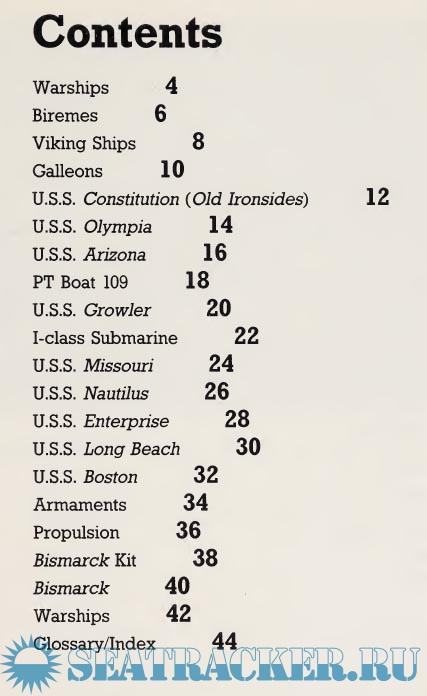 Contents

Warships 4
Biremes 6
Viking Ships 8
Galleons 10
U.S.S. Constitution (Old Ironsides) 12
U.S.S. Olympia 14
U.S.S. Arizona 16
PT Boat 109 18
U.S.S. Growler 20
I-class Submarine 22
U.S.S. Missouri 24
U.S.S. Nautilus 26
U.S.S. Enterprise 28
U.S.S. Long Beach 30
U.S.S. Boston 32
Armaments 34
Propulsion 36
Bismarck Kit 38
Bismarck 40
Warships 42
Glossary/Index 44

SEATRACKER.RU